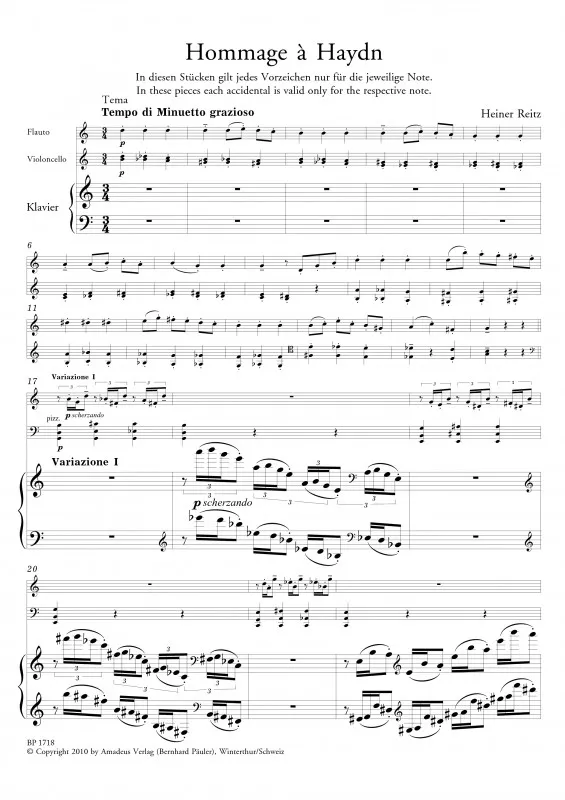 Hommage à Haydn

In diesen Stücken gilt jedes Vorzeichen nur für die jeweilige Note.
In these pieces each accidental is valid only for the respective note.

Tema
Tempo di Minuetto grazioso

Heiner Reitz

Flauto

Violoncello

Klavier

p

p

6

11

17

Variazione I

p scherzando

pizz.

p

Variazione I

p scherzando

20

BP 1718
© Copyright 2010 by Amadeus Verlag (Bernhard Päuler), Winterthur/Schweiz